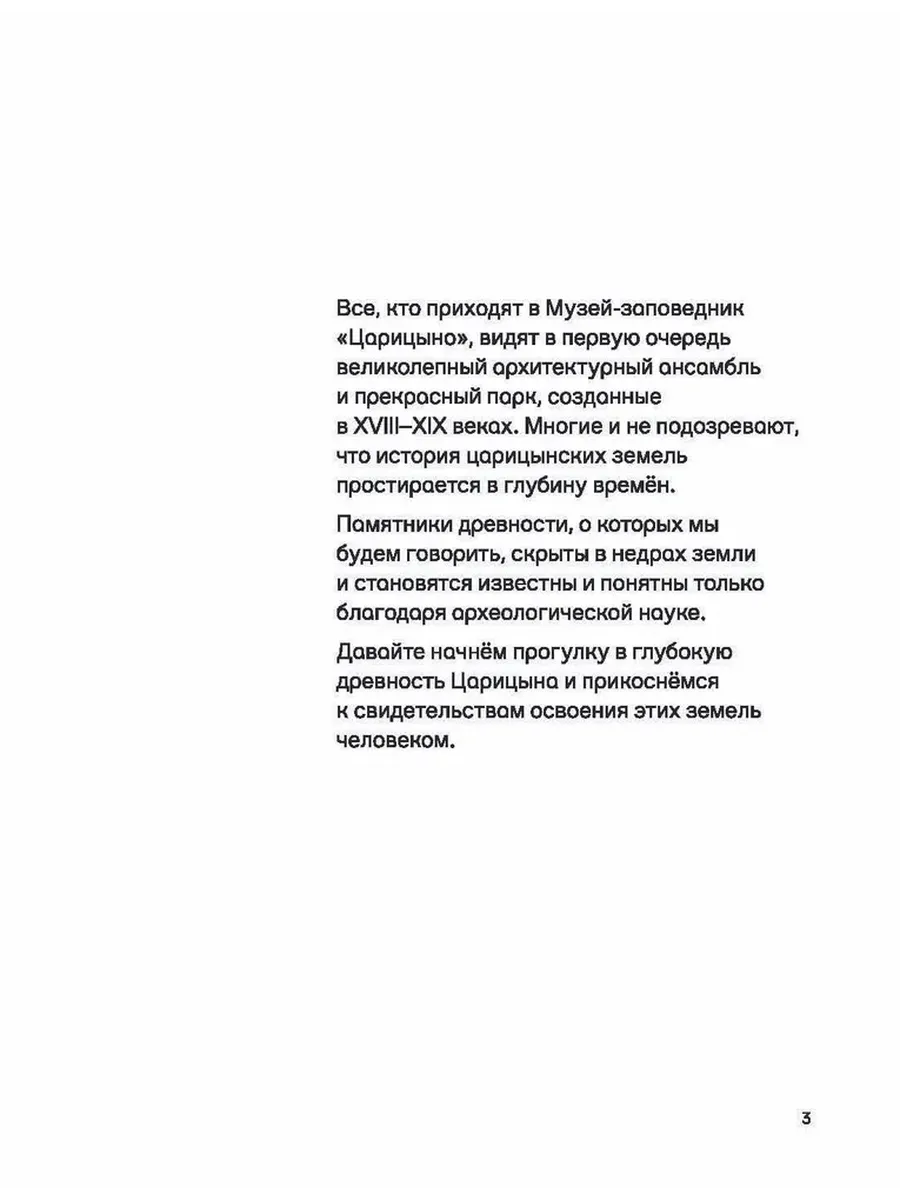 Все, кто приходят в Музей-заповедник «Царицыно», видят в первую очередь великолепный архитектурный ансамбль и прекрасный парк, созданные в XVIII–XIX веках. Многие и не подозревают, что история царицынских земель простирается в глубину времён.

Памятники древности, о которых мы будем говорить, скрыты в недрах земли и становятся известны и понятны только благодаря археологической науке.

Давайте начнём прогулку в глубокую древность Царицына и прикоснёмся к свидетельствам освоения этих земель человеком.

3